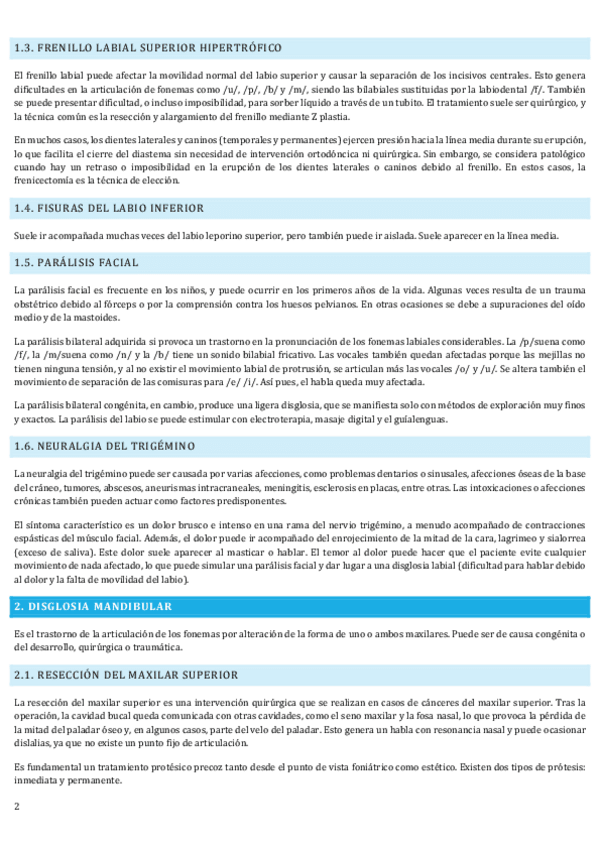 1.3. FRENILLO LABIAL SUPERIOR HIPERTRÓFICO

El frenillo labial puede afectar la movilidad normal del labio superior y causar la separación de los incisivos centrales. Esto genera dificultades en la articulación de fonemas como /u/, /p/, /b/ y /m/, siendo las bilabiales sustituidas por la labiodental /f/. También se puede presentar dificultad, o incluso imposibilidad, para sorber líquido a través de un tubito. El tratamiento suele ser quirúrgico, y la técnica común es la resección y alargamiento del frenillo mediante Z plastia.

En muchos casos, los dientes laterales y caninos (temporales y permanentes) ejercen presión hacia la línea media durante su erupción, lo que facilita el cierre del diastema sin necesidad de intervención ortodóncica ni quirúrgica. Sin embargo, se considera patológico cuando hay un retraso o imposibilidad en la erupción de los dientes laterales o caninos debido al frenillo. En estos casos, la frenicectomía es la técnica de elección.

1.4. FISURAS DEL LABIO INFERIOR

Suele ir acompañada muchas veces del labio leporino superior, pero también puede ir aislada. Suele aparecer en la línea media.

1.5. PARÁLISIS FACIAL

La parálisis facial es frecuente en los niños, y puede ocurrir en los primeros años de la vida. Algunas veces resulta de un trauma obstétrico debido al fórceps o por la comprensión contra los huesos pelvianos. En otras ocasiones se debe a supuraciones del oído medio y de la mastoides.

La parálisis bilateral adquirida si provoca un trastorno en la pronunciación de los fonemas labiales considerables. La /p/suena como /f/, la /m/suena como /n/ y la /b/ tiene un sonido bilabial fricativo. Las vocales también quedan afectadas porque las mejillas no tienen ninguna tensión, y al no existir el movimiento labial de protrusión, se articulan más las vocales /o/ y /u/. Se altera también el movimiento de separación de las comisuras para /e/ /i/. Así pues, el habla queda muy afectada.

La parálisis bilateral congénita, en cambio, produce una ligera disglosia, que se manifiesta solo con métodos de exploración muy finos y exactos. La parálisis del labio se puede estimular con electroterapia, masaje digital y el guíalenguas.

1.6. NEURALGIA DEL TRIGÉMINO

La neuralgia del trigémino puede ser causada por varias afecciones, como problemas dentarios o sinusales, afecciones óseas de la base del cráneo, tumores, abscesos, aneurismas intracraneales, meningitis, esclerosis en placas, entre otras. Las intoxicaciones o afecciones crónicas también pueden actuar como factores predisponentes.

El síntoma característico es un dolor brusco e intenso en una rama del nervio trigémino, a menudo acompañado de contracciones espásticas del músculo facial. Además, el dolor puede ir acompañado del enrojecimiento de la mitad de la cara, lagrimeo y sialorrea (exceso de saliva). Este dolor suele aparecer al masticar o hablar. El temor al dolor puede hacer que el paciente evite cualquier movimiento de nada afectado, lo que puede simular una parálisis facial y dar lugar a una disglosia labial (dificultad para hablar debido al dolor y la falta de movilidad del labio).

2. DISGLOSIA MANDIBULAR

Es el trastorno de la articulación de los fonemas por alteración de la forma de uno o ambos maxilares. Puede ser de causa congénita o del desarrollo, quirúrgica o traumática.

2.1. RESECCIÓN DEL MAXILAR SUPERIOR

La resección del maxilar superior es una intervención quirúrgica que se realizan en casos de cánceres del maxilar superior. Tras la operación, la cavidad bucal queda comunicada con otras cavidades, como el seno maxilar y la fosa nasal, lo que provoca la pérdida de la mitad del paladar óseo y, en algunos casos, parte del velo del paladar. Esto genera un habla con resonancia nasal y puede ocasionar dislalias, ya que no existe un punto fijo de articulación.

Es fundamental un tratamiento protésico precoz tanto desde el punto de vista foniátrico como estético. Existen dos tipos de prótesis: inmediata y permanente.

2